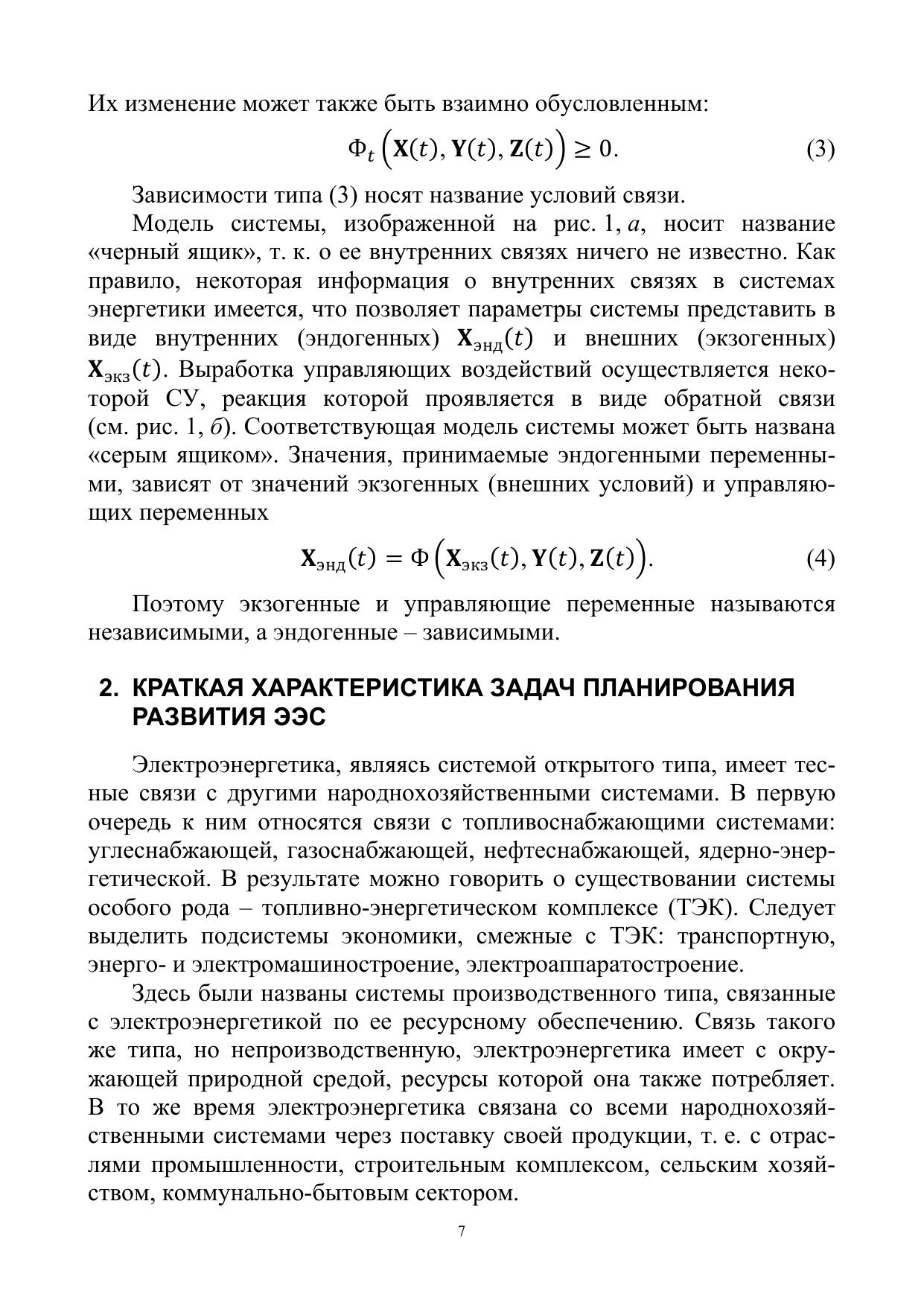 Их изменение может также быть взаимно обусловленным:

$\Phi_t\left(\mathbf{X}(t), \mathbf{Y}(t), \mathbf{Z}(t)\right) \geq 0.$ (3)

Зависимости типа (3) носят название условий связи.

Модель системы, изображенной на рис. 1, $a$, носит название «черный ящик», т. к. о ее внутренних связях ничего не известно. Как правило, некоторая информация о внутренних связях в системах энергетики имеется, что позволяет параметры системы представить в виде внутренних (эндогенных) $\mathbf{X}_{\text{энд}}(t)$ и внешних (экзогенных) $\mathbf{X}_{\text{экз}}(t)$. Выработка управляющих воздействий осуществляется некоторой СУ, реакция которой проявляется в виде обратной связи (см. рис. 1, $б$). Соответствующая модель системы может быть названа «серым ящиком». Значения, принимаемые эндогенными переменными, зависят от значений экзогенных (внешних условий) и управляющих переменных

$\mathbf{X}_{\text{энд}}(t) = \Phi\left(\mathbf{X}_{\text{экз}}(t), \mathbf{Y}(t), \mathbf{Z}(t)\right).$ (4)

Поэтому экзогенные и управляющие переменные называются независимыми, а эндогенные – зависимыми.

2. КРАТКАЯ ХАРАКТЕРИСТИКА ЗАДАЧ ПЛАНИРОВАНИЯ РАЗВИТИЯ ЭЭС

Электроэнергетика, являясь системой открытого типа, имеет тесные связи с другими народнохозяйственными системами. В первую очередь к ним относятся связи с топливоснабжающими системами: углеснабжающей, газоснабжающей, нефтеснабжающей, ядерно-энергетической. В результате можно говорить о существовании системы особого рода – топливно-энергетическом комплексе (ТЭК). Следует выделить подсистемы экономики, смежные с ТЭК: транспортную, энерго- и электромашиностроение, электроаппаратостроение.

Здесь были названы системы производственного типа, связанные с электроэнергетикой по ее ресурсному обеспечению. Связь такого же типа, но непроизводственную, электроэнергетика имеет с окружающей природной средой, ресурсы которой она также потребляет. В то же время электроэнергетика связана со всеми народнохозяйственными системами через поставку своей продукции, т. е. с отраслями промышленности, строительным комплексом, сельским хозяйством, коммунально-бытовым сектором.

7